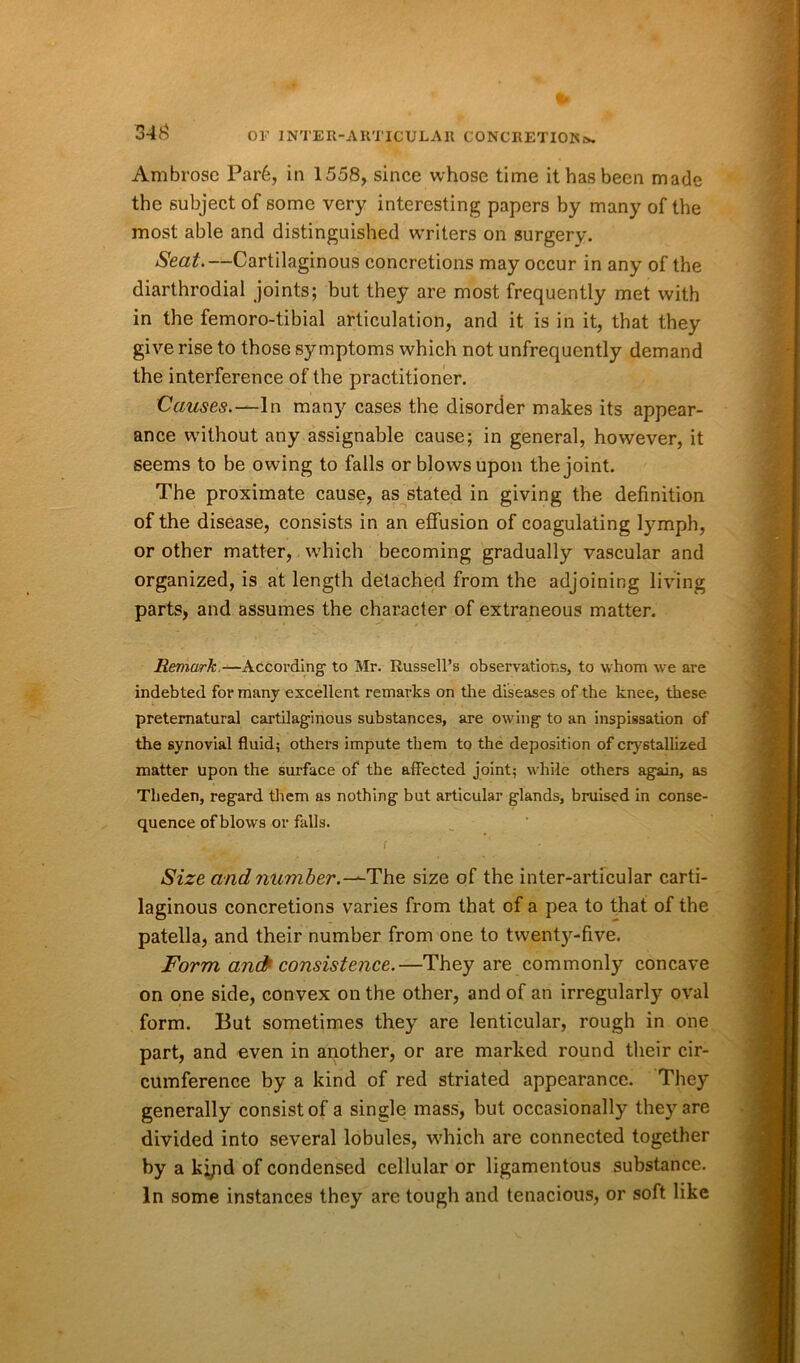 348 OF INTER-ARTICULAR CONCRETIONS.

Ambrose Paré, in 1558, since whose time it has been made the subject of some very interesting papers by many of the most able and distinguished writers on surgery.

Seat.—Cartilaginous concretions may occur in any of the diarthrodial joints; but they are most frequently met with in the femoro-tibial articulation, and it is in it, that they give rise to those symptoms which not unfrequently demand the interference of the practitioner.

Causes.—In many cases the disorder makes its appearance without any assignable cause; in general, however, it seems to be owing to falls or blows upon the joint.

The proximate cause, as stated in giving the definition of the disease, consists in an effusion of coagulating lymph, or other matter, which becoming gradually vascular and organized, is at length detached from the adjoining living parts, and assumes the character of extraneous matter.

Remark.—According to Mr. Russell's observations, to whom we are indebted for many excellent remarks on the diseases of the knee, these preternatural cartilaginous substances, are owing to an inspissation of the synovial fluid; others impute them to the deposition of crystallized matter upon the surface of the affected joint; while others again, as Theden, regard them as nothing but articular glands, bruised in consequence of blows or falls.

Size and number.—The size of the inter-articular cartilaginous concretions varies from that of a pea to that of the patella, and their number from one to twenty-five.

Form and consistence.—They are commonly concave on one side, convex on the other, and of an irregularly oval form. But sometimes they are lenticular, rough in one part, and even in another, or are marked round their circumference by a kind of red striated appearance. They generally consist of a single mass, but occasionally they are divided into several lobules, which are connected together by a kind of condensed cellular or ligamentous substance. In some instances they are tough and tenacious, or soft like